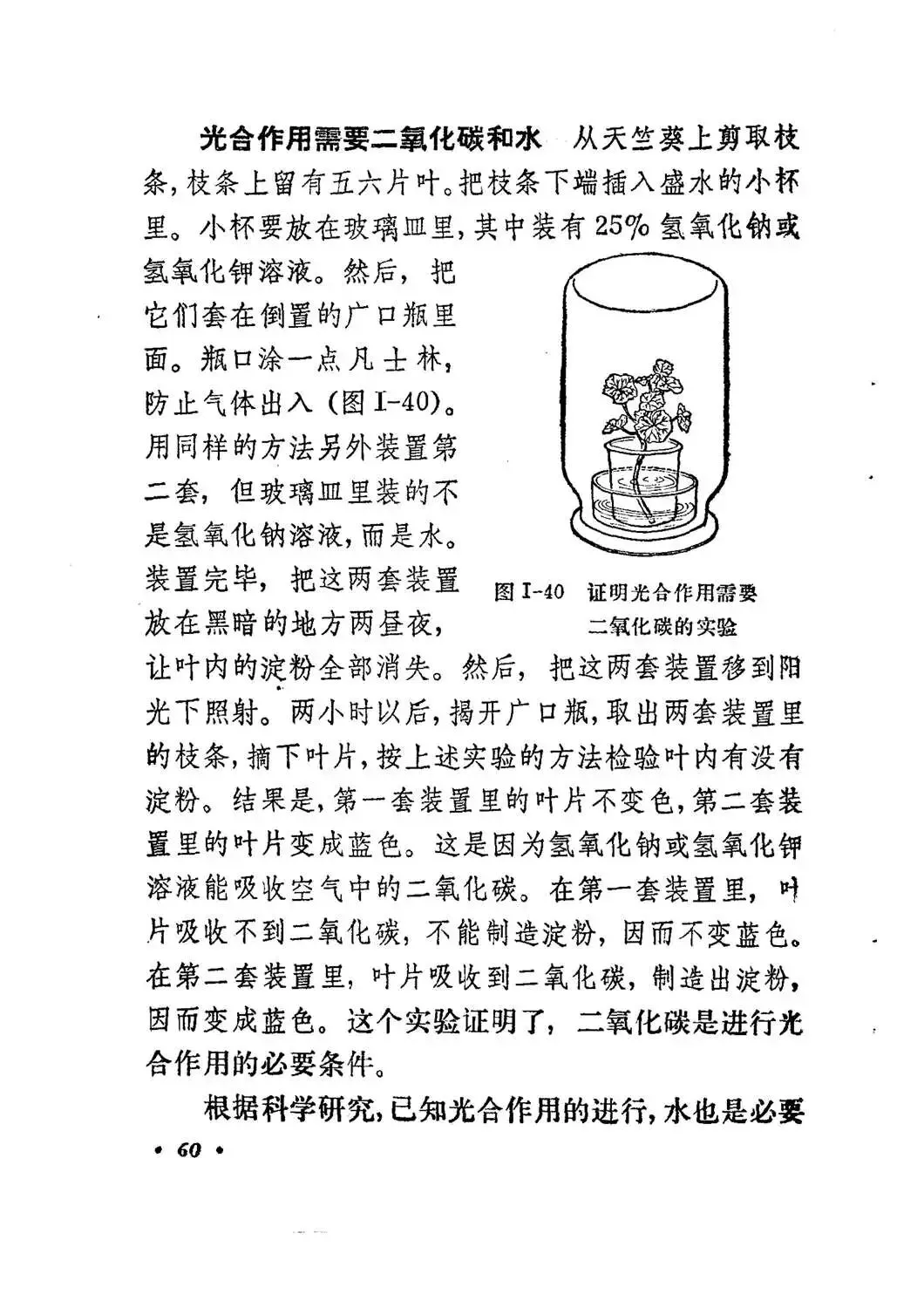 光合作用需要二氧化碳和水　从天竺葵上剪取枝条，枝条上留有五六片叶。把枝条下端插入盛水的小杯里。小杯要放在玻璃皿里，其中装有25%氢氧化钠或氢氧化钾溶液。然后，把它们套在倒置的广口瓶里面。瓶口涂一点凡士林，防止气体出入（图I-40）。用同样的方法另外装置第二套，但玻璃皿里装的不是氢氧化钠溶液，而是水。装置完毕，把这两套装置放在黑暗的地方两昼夜，让叶内的淀粉全部消失。然后，把这两套装置移到阳光下照射。两小时以后，揭开广口瓶，取出两套装置里的枝条，摘下叶片，按上述实验的方法检验叶内有没有淀粉。结果是，第一套装置里的叶片不变色，第二套装置里的叶片变成蓝色。这是因为氢氧化钠或氢氧化钾溶液能吸收空气中的二氧化碳。在第一套装置里，叶片吸收不到二氧化碳，不能制造淀粉，因而不变蓝色。在第二套装置里，叶片吸收到二氧化碳，制造出淀粉，因而变成蓝色。这个实验证明了，二氧化碳是进行光合作用的必要条件。

图I-40　证明光合作用需要二氧化碳的实验

根据科学研究，已知光合作用的进行，水也是必要

· 60 ·